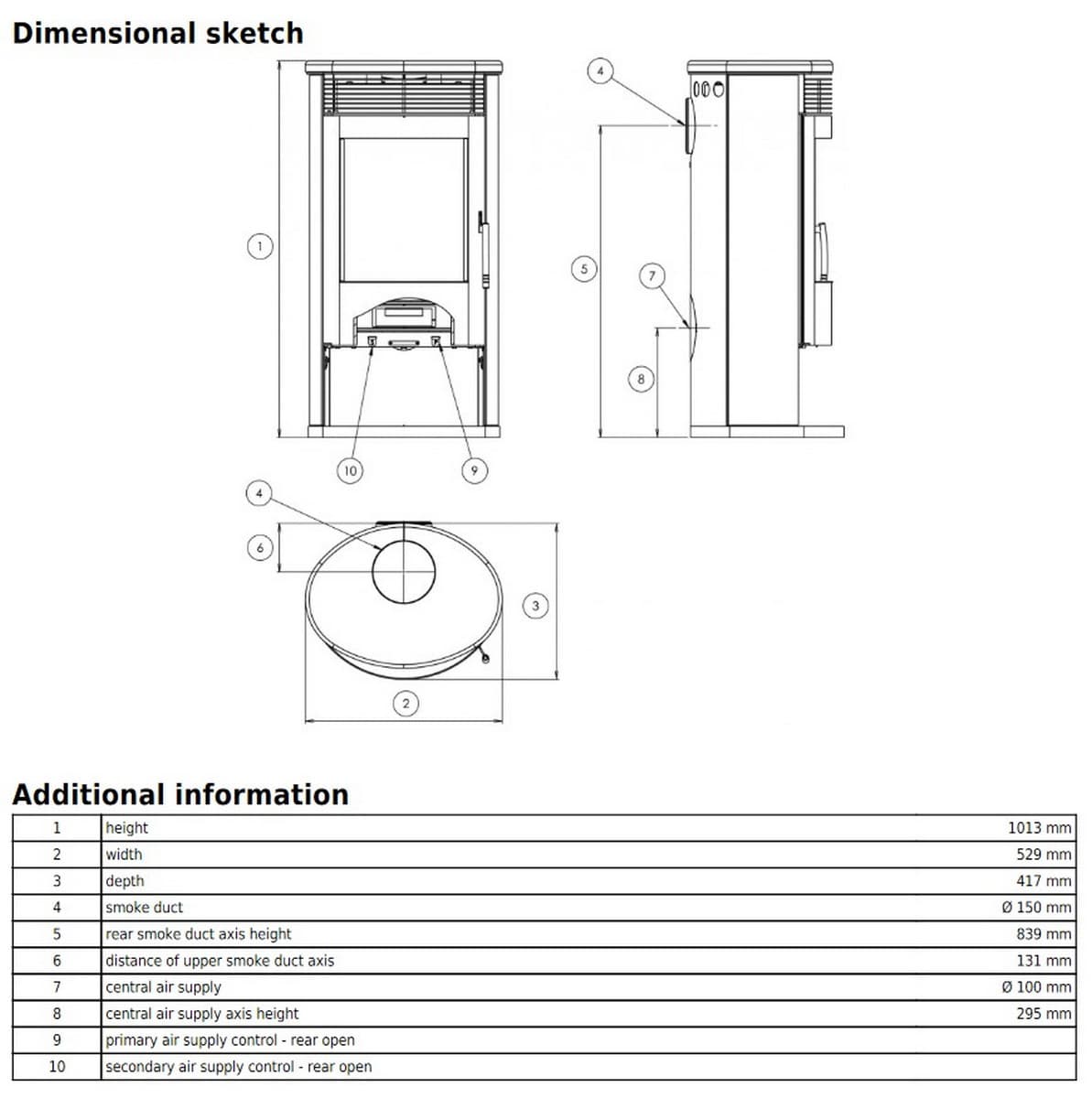 Dimensional sketch

1

10

9

4

5

7

8

4

6

3

2

Additional information

| 1 | height | 1013 mm |
|---|---|---|
| 2 | width | 529 mm |
| 3 | depth | 417 mm |
| 4 | smoke duct | Ø 150 mm |
| 5 | rear smoke duct axis height | 839 mm |
| 6 | distance of upper smoke duct axis | 131 mm |
| 7 | central air supply | Ø 100 mm |
| 8 | central air supply axis height | 295 mm |
| 9 | primary air supply control - rear open | |
| 10 | secondary air supply control - rear open | |